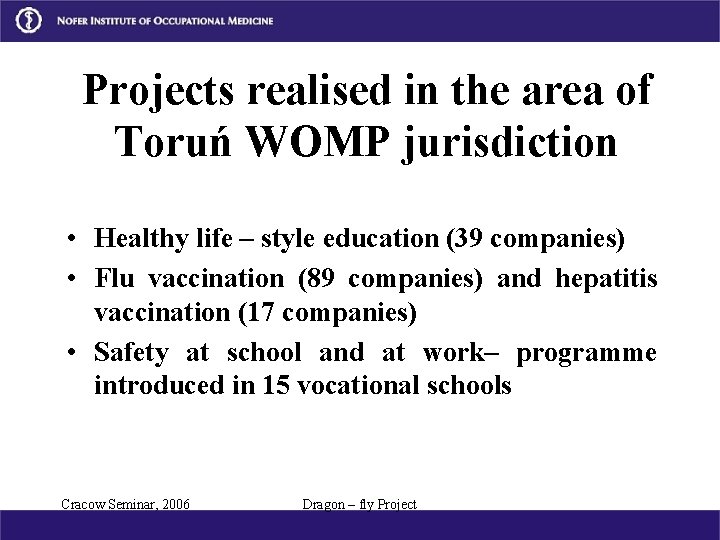 NOFER INSTITUTE OF OCCUPATIONAL MEDICINE

Projects realised in the area of Toruń WOMP jurisdiction

• Healthy life – style education (39 companies)
• Flu vaccination (89 companies) and hepatitis vaccination (17 companies)
• Safety at school and at work– programme introduced in 15 vocational schools

Cracow Seminar, 2006

Dragon – fly Project